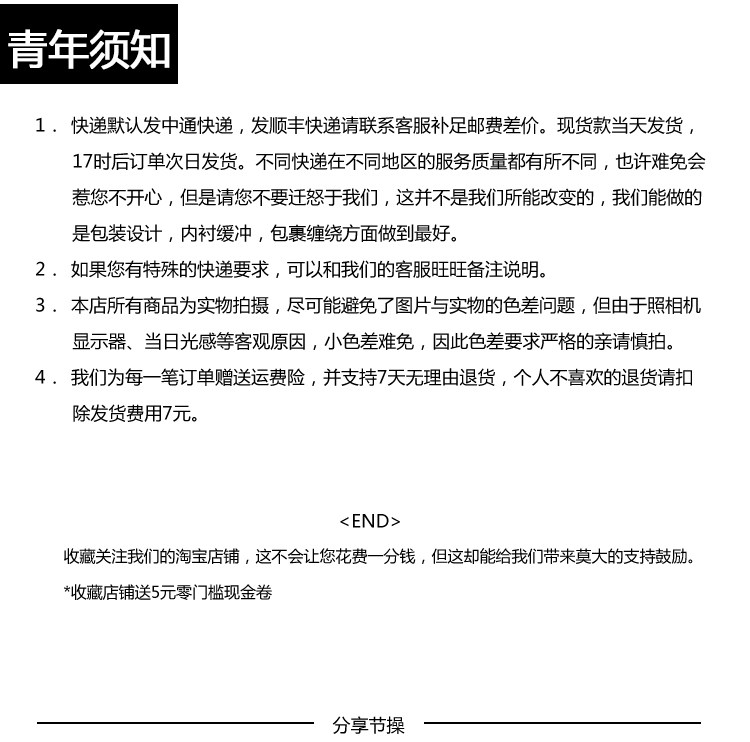 青年须知

1. 快递默认发中通快递，发顺丰快递请联系客服补足邮费差价。现货款当天发货，17时后订单次日发货。不同快递在不同地区的服务质量都有所不同，也许难免会惹您不开心，但是请您不要迁怒于我们，这并不是我们所能改变的，我们能做的是包装设计，内衬缓冲，包裹缠绕方面做到最好。

2. 如果您有特殊的快递要求，可以和我们的客服旺旺备注说明。

3. 本店所有商品为实物拍摄，尽可能避免了图片与实物的色差问题，但由于照相机显示器、当日光感等客观原因，小色差难免，因此色差要求严格的亲请慎拍。

4. 我们为每一笔订单赠送运费险，并支持7天无理由退货，个人不喜欢的退货请扣除发货费用7元。

<END>

收藏关注我们的淘宝店铺，这不会让您花费一分钱，但这却能给我们带来莫大的支持鼓励。

*收藏店铺送5元零门槛现金卷

分享节操